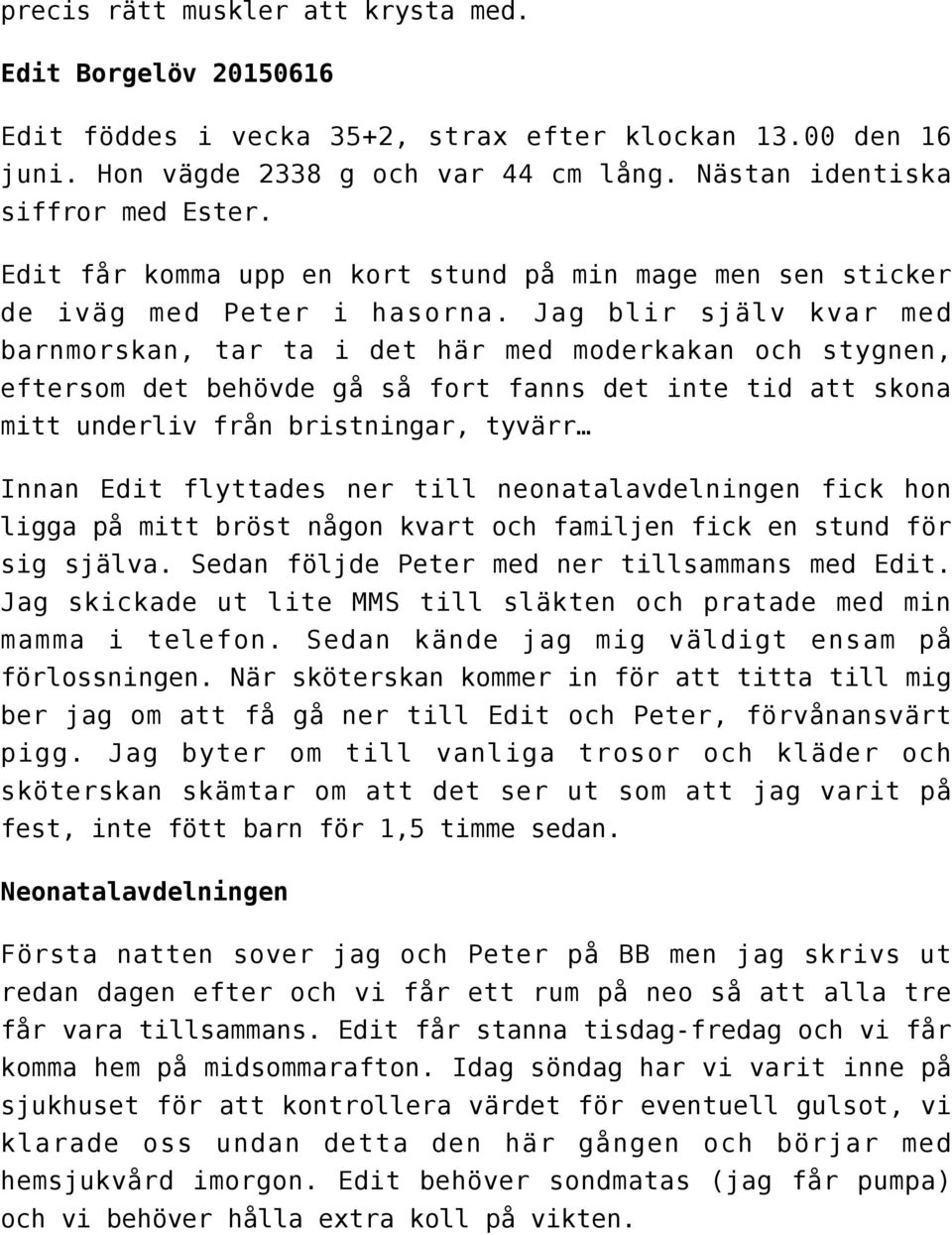 precis rätt muskler att krysta med.

Edit Borgelöv 20150616

Edit föddes i vecka 35+2, strax efter klockan 13.00 den 16 juni. Hon vägde 2338 g och var 44 cm lång. Nästan identiska siffror med Ester.

Edit får komma upp en kort stund på min mage men sen sticker de iväg med Peter i hasorna. Jag blir själv kvar med barnmorskan, tar ta i det här med moderkakan och stygnen, eftersom det behövde gå så fort fanns det inte tid att skona mitt underliv från bristningar, tyvärr…

Innan Edit flyttades ner till neonatalavdelningen fick hon ligga på mitt bröst någon kvart och familjen fick en stund för sig själva. Sedan följde Peter med ner tillsammans med Edit. Jag skickade ut lite MMS till släkten och pratade med min mamma i telefon. Sedan kände jag mig väldigt ensam på förlossningen. När sköterskan kommer in för att titta till mig ber jag om att få gå ner till Edit och Peter, förvånansvärt pigg. Jag byter om till vanliga trosor och kläder och sköterskan skämtar om att det ser ut som att jag varit på fest, inte fött barn för 1,5 timme sedan.

Neonatalavdelningen

Första natten sover jag och Peter på BB men jag skrivs ut redan dagen efter och vi får ett rum på neo så att alla tre får vara tillsammans. Edit får stanna tisdag-fredag och vi får komma hem på midsommarafton. Idag söndag har vi varit inne på sjukhuset för att kontrollera värdet för eventuell gulsot, vi klarade oss undan detta den här gången och börjar med hemsjukvård imorgon. Edit behöver sondmatas (jag får pumpa) och vi behöver hålla extra koll på vikten.